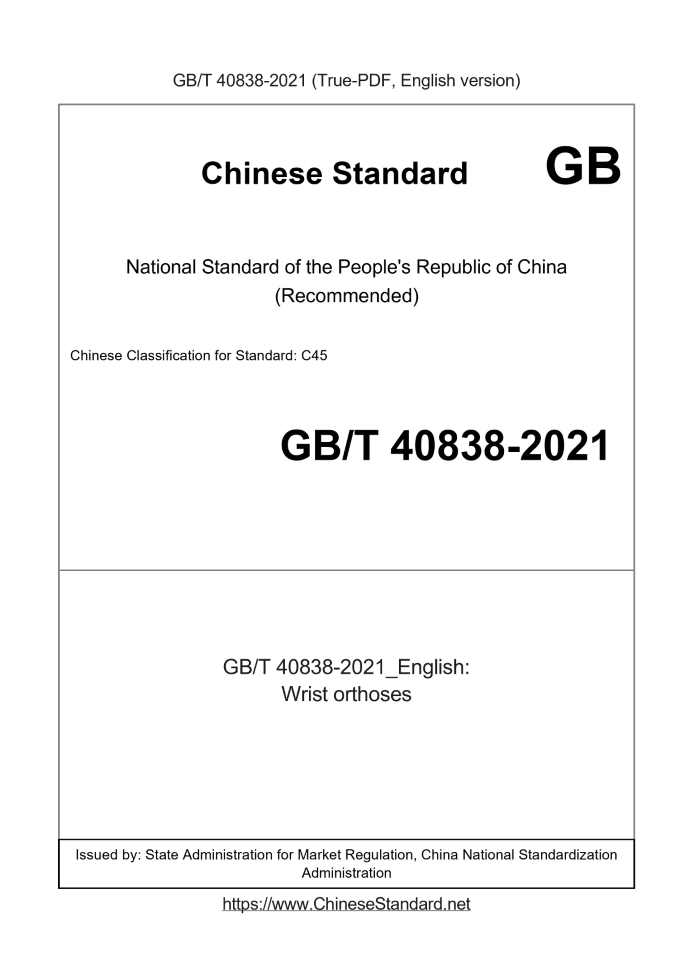 GB/T 40838-2021 (True-PDF, English version)

Chinese Standard

GB

National Standard of the People's Republic of China
(Recommended)

Chinese Classification for Standard: C45

GB/T 40838-2021

GB/T 40838-2021_English:
Wrist orthoses

Issued by: State Administration for Market Regulation, China National Standardization Administration

https://www.ChineseStandard.net